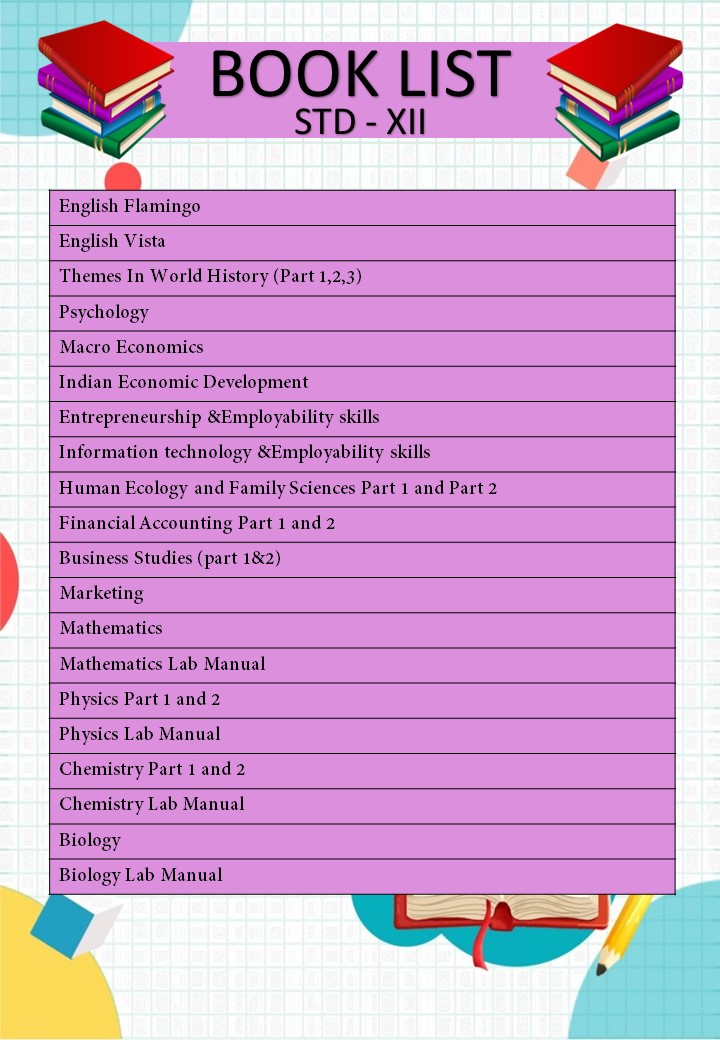 BOOK LIST
STD - XII

| English Flamingo |
|---|
| English Vista |
| Themes In World History (Part 1,2,3) |
| Psychology |
| Macro Economics |
| Indian Economic Development |
| Entrepreneurship &Employability skills |
| Information technology &Employability skills |
| Human Ecology and Family Sciences Part 1 and Part 2 |
| Financial Accounting Part 1 and 2 |
| Business Studies (part 1&2) |
| Marketing |
| Mathematics |
| Mathematics Lab Manual |
| Physics Part 1 and 2 |
| Physics Lab Manual |
| Chemistry Part 1 and 2 |
| Chemistry Lab Manual |
| Biology |
| Biology Lab Manual |